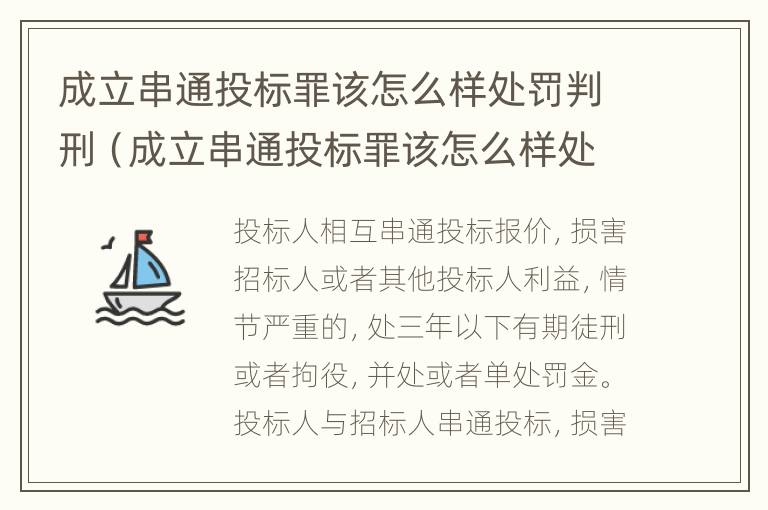 成立串通投标罪该怎么样处罚判刑（成立串通投标罪该怎么样处

投标人相互串通投标报价，损害招标人或者其他投标人利益，情节严重的，处三年以下有期徒刑或者拘役，并处或者单处罚金。投标人与招标人串通投标，损害